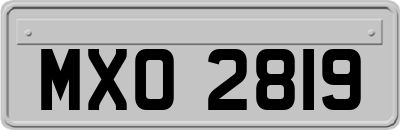 MXO 2819